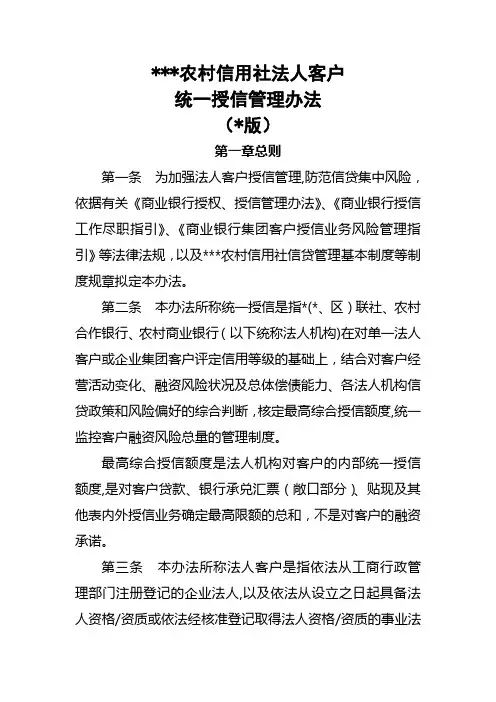 ***农村信用社法人客户
统一授信管理办法
（*版）

第一章总则

第一条　为加强法人客户授信管理,防范信贷集中风险，依据有关《商业银行授权、授信管理办法》、《商业银行授信工作尽职指引》、《商业银行集团客户授信业务风险管理指引》等法律法规，以及***农村信用社信贷管理基本制度等制度规章拟定本办法。

第二条　本办法所称统一授信是指*(*、区）联社、农村合作银行、农村商业银行（以下统称法人机构)在对单一法人客户或企业集团客户评定信用等级的基础上，结合对客户经营活动变化、融资风险状况及总体偿债能力、各法人机构信贷政策和风险偏好的综合判断，核定最高综合授信额度,统一监控客户融资风险总量的管理制度。

最高综合授信额度是法人机构对客户的内部统一授信额度,是对客户贷款、银行承兑汇票（敞口部分）、贴现及其他表内外授信业务确定最高限额的总和，不是对客户的融资承诺。

第三条　本办法所称法人客户是指依法从工商行政管理部门注册登记的企业法人,以及依法从设立之日起具备法人资格/资质或依法经核准登记取得法人资格/资质的事业法